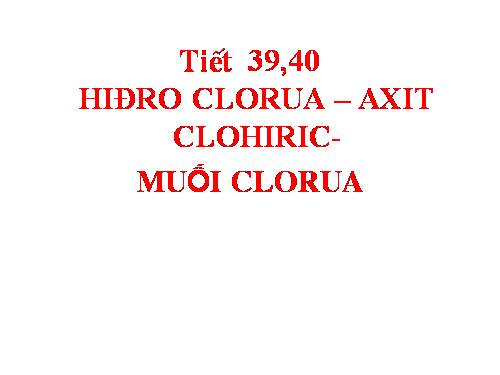 Tiết 39,40
HIĐRO CLORUA – AXIT CLOHIRIC-
MUỐI CLORUA